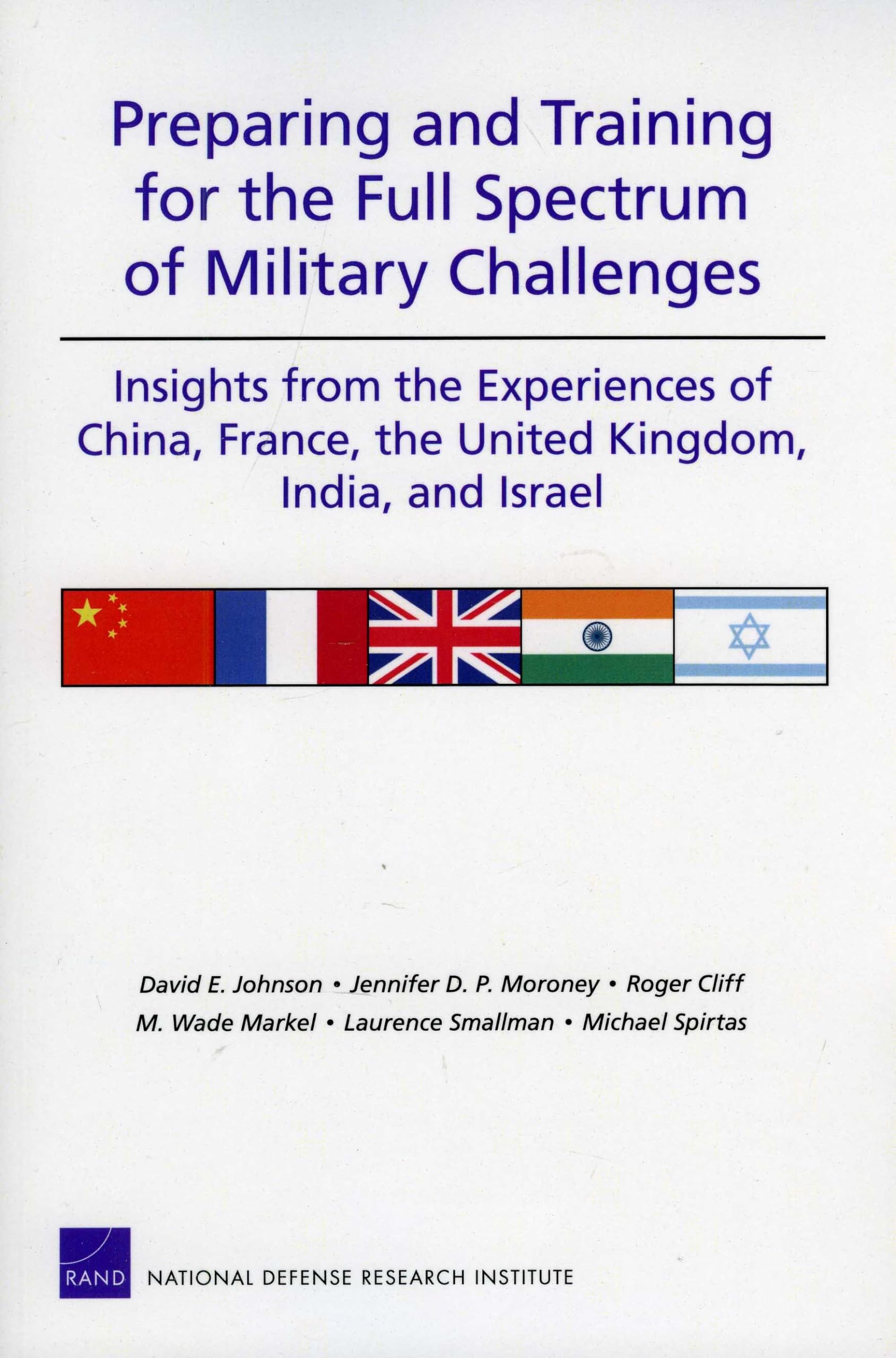 Preparing and Training for the Full Spectrum of Military Challenges

Insights from the Experiences of China, France, the United Kingdom, India, and Israel

David E. Johnson • Jennifer D. P. Moroney • Roger Cliff
M. Wade Markel • Laurence Smallman • Michael Spirtas

RAND NATIONAL DEFENSE RESEARCH INSTITUTE